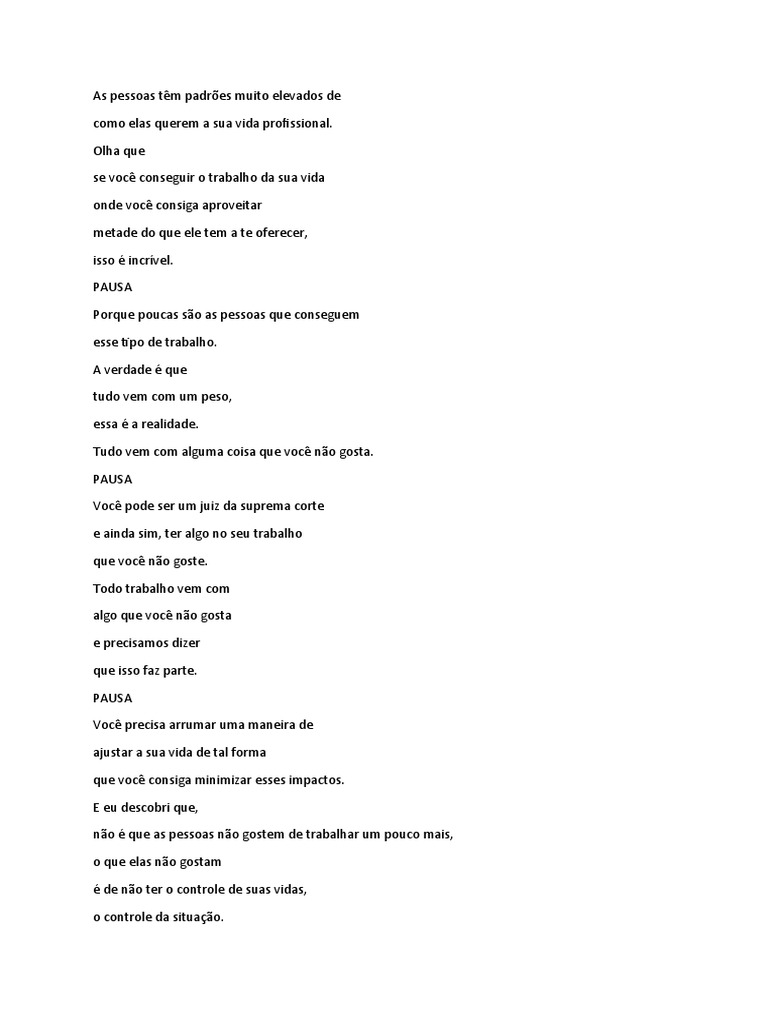 As pessoas têm padrões muito elevados de
como elas querem a sua vida profissional.
Olha que
se você conseguir o trabalho da sua vida
onde você consiga aproveitar
metade do que ele tem a te oferecer,
isso é incrível.
PAUSA
Porque poucas são as pessoas que conseguem
esse tipo de trabalho.
A verdade é que
tudo vem com um peso,
essa é a realidade.
Tudo vem com alguma coisa que você não gosta.
PAUSA
Você pode ser um juiz da suprema corte
e ainda sim, ter algo no seu trabalho
que você não goste.
Todo trabalho vem com
algo que você não gosta
e precisamos dizer
que isso faz parte.
PAUSA
Você precisa arrumar uma maneira de
ajustar a sua vida de tal forma
que você consiga minimizar esses impactos.
E eu descobri que,
não é que as pessoas não gostem de trabalhar um pouco mais,
o que elas não gostam
é de não ter o controle de suas vidas,
o controle da situação.